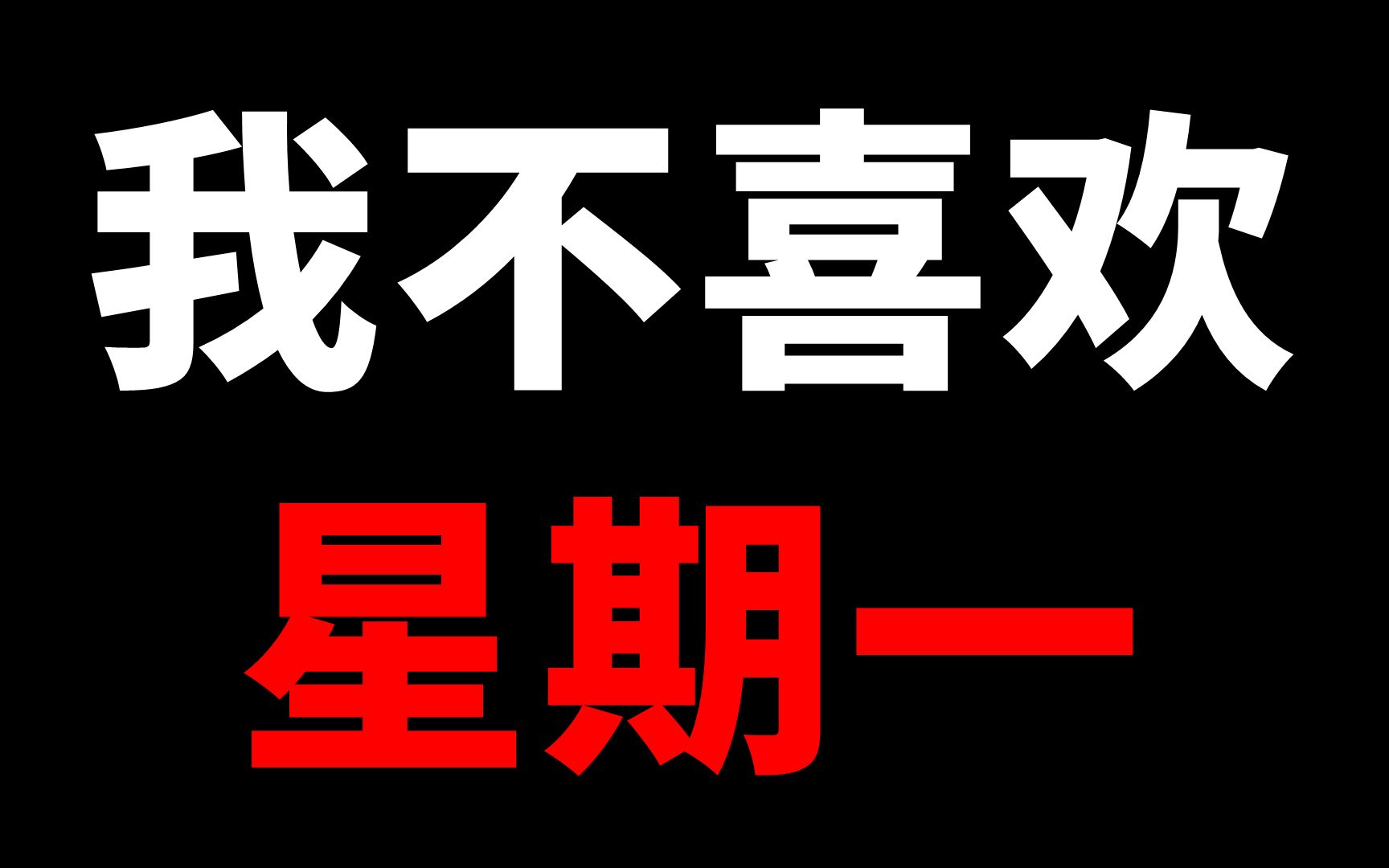 我不喜欢
星期一